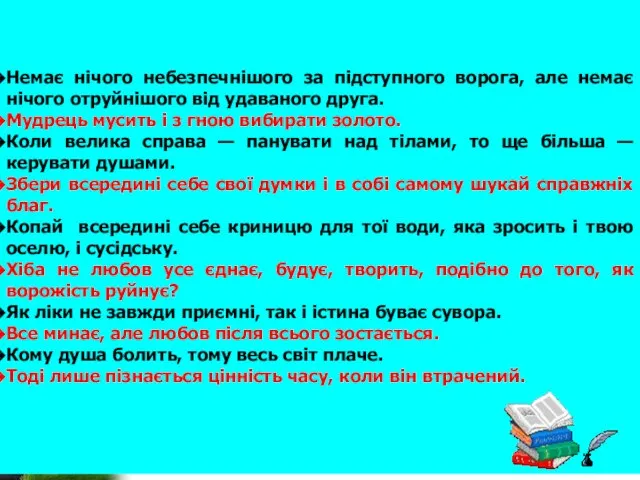 Немає нічого небезпечнішого за підступного ворога, але немає нічого отруйнішого від удаваного друга.
Мудрець мусить і з гною вибирати золото.
Коли велика справа — панувати над тілами, то ще більша — керувати душами.
Збери всередині себе свої думки і в собі самому шукай справжніх благ.
Копай всередині себе криницю для тої води, яка зросить і твою оселю, і сусідську.
Хіба не любов усе єднає, будує, творить, подібно до того, як ворожість руйнує?
Як ліки не завжди приємні, так і істина буває сувора.
Все минає, але любов після всього зостається.
Кому душа болить, тому весь світ плаче.
Тоді лише пізнається цінність часу, коли він втрачений.